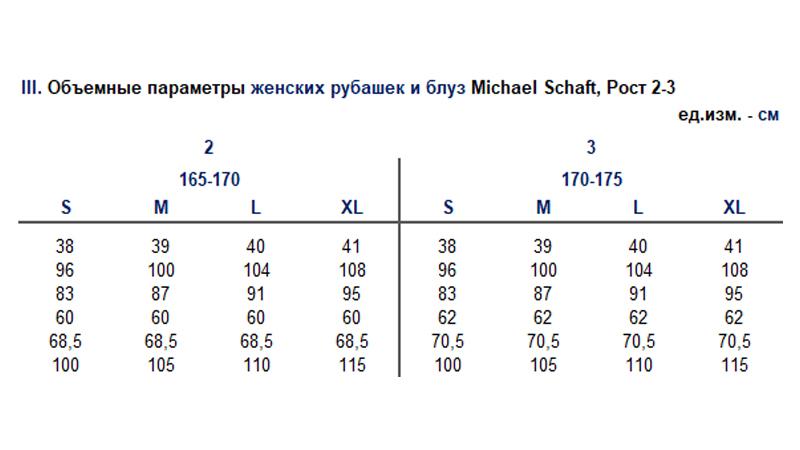 III. Объемные параметры женских рубашек и блуз Michael Schaft, Рост 2-3

ед.изм. - см

| 2 | | | | 3 | | | |
|---|---|---|---|---|---|---|---|
| 165-170 | | | | 170-175 | | | |
| S | M | L | XL | S | M | L | XL |
| 38 | 39 | 40 | 41 | 38 | 39 | 40 | 41 |
| 96 | 100 | 104 | 108 | 96 | 100 | 104 | 108 |
| 83 | 87 | 91 | 95 | 83 | 87 | 91 | 95 |
| 60 | 60 | 60 | 60 | 62 | 62 | 62 | 62 |
| 68,5 | 68,5 | 68,5 | 68,5 | 70,5 | 70,5 | 70,5 | 70,5 |
| 100 | 105 | 110 | 115 | 100 | 105 | 110 | 115 |